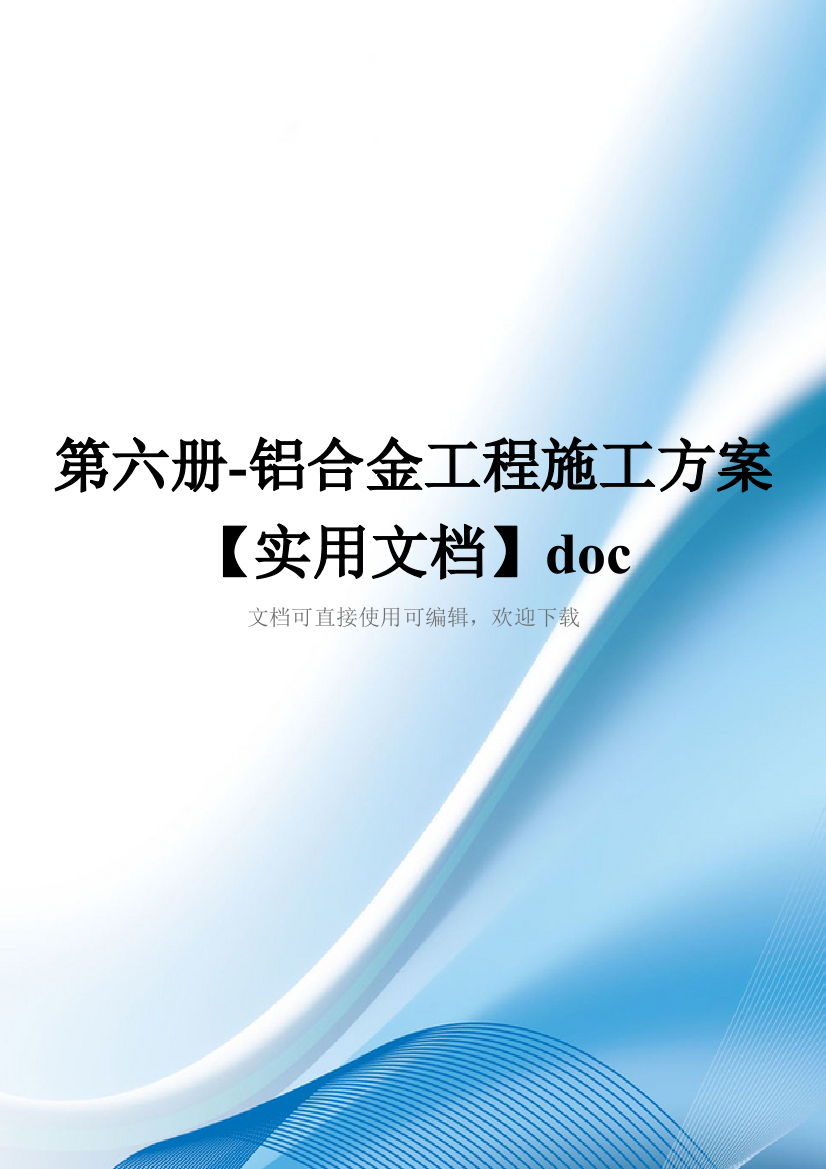 第六册-铝合金工程施工方案【实用文档】doc

文档可直接使用可编辑，欢迎下载